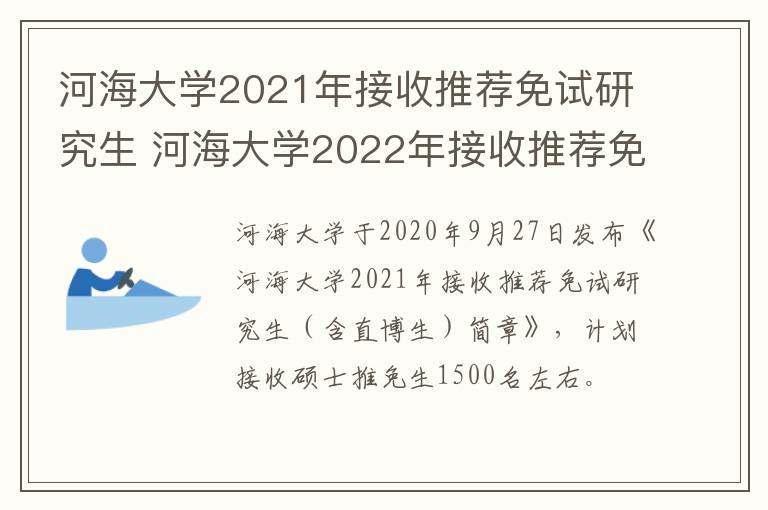 河海大学2021年接收推荐免试研究生 河海大学2022年接收推荐免

河海大学于2020年9月27日发布《河海大学2021年接收推荐免试研究生（含直博生）简章》，计划接收硕士推免生1500名左右。